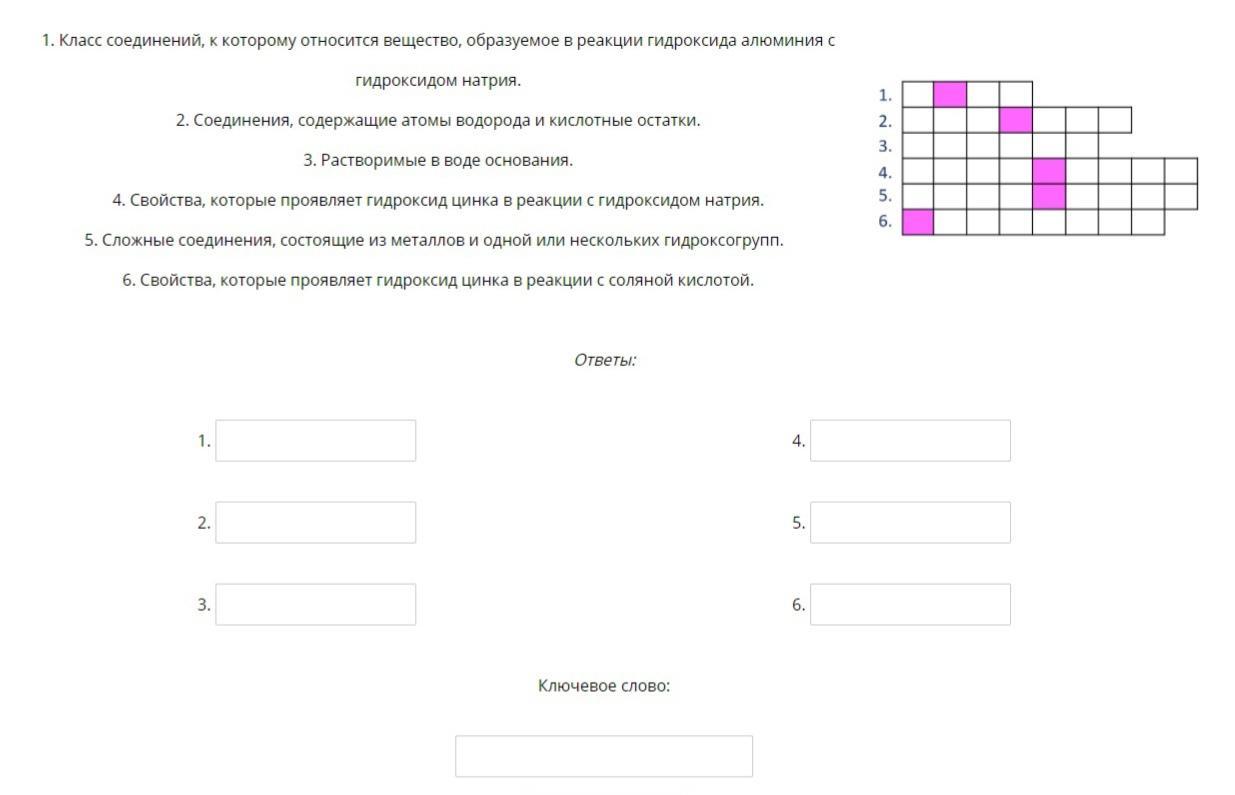 1. Класс соединений, к которому относится вещество, образуемое в реакции гидроксида алюминия с гидроксидом натрия.

2. Соединения, содержащие атомы водорода и кислотные остатки.

3. Растворимые в воде основания.

4. Свойства, которые проявляет гидроксид цинка в реакции с гидроксидом натрия.

5. Сложные соединения, состоящие из металлов и одной или нескольких гидроксогрупп.

6. Свойства, которые проявляет гидроксид цинка в реакции с соляной кислотой.

1.
2.
3.
4.
5.
6.

Ответы:

1.

2.

3.

4.

5.

6.

Ключевое слово: